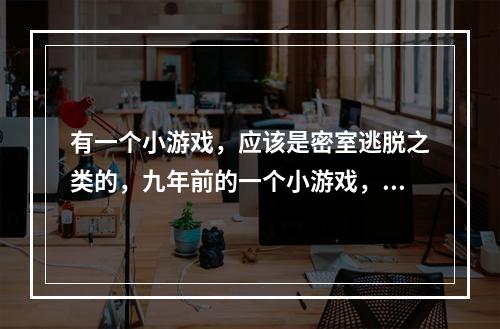 有一个小游戏，应该是密室逃脱之类的，九年前的一个小游戏，...